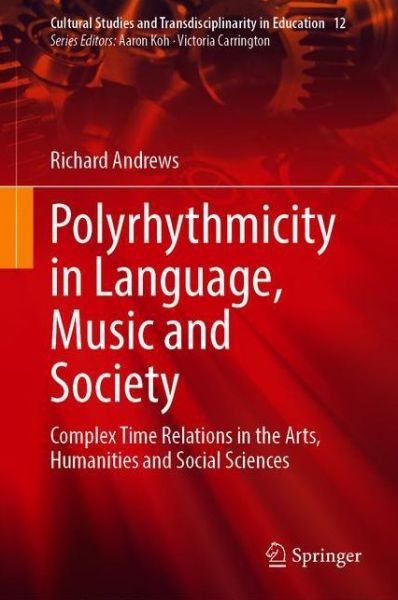 Cultural Studies and Transdisciplinarity in Education 12
Series Editors: Aaron Koh · Victoria Carrington

Richard Andrews

Polyrhythmicity in Language, Music and Society

Complex Time Relations in the Arts, Humanities and Social Sciences

Springer